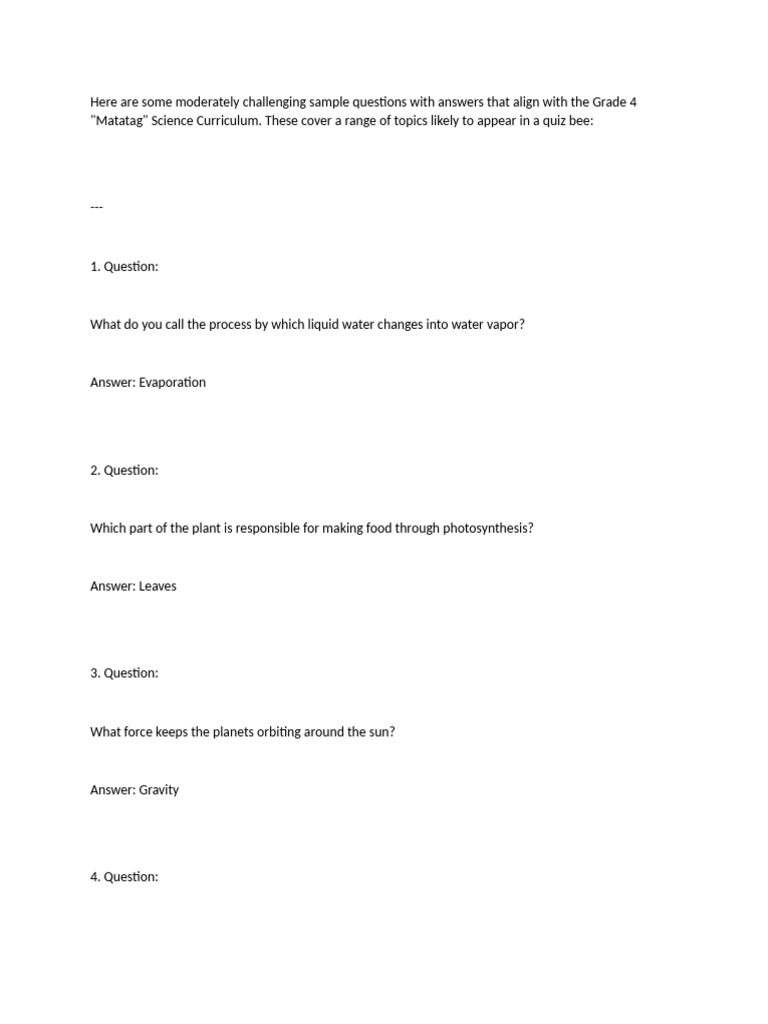 Here are some moderately challenging sample questions with answers that align with the Grade 4 "Matatag" Science Curriculum. These cover a range of topics likely to appear in a quiz bee:

---

1. Question:

What do you call the process by which liquid water changes into water vapor?

Answer: Evaporation

2. Question:

Which part of the plant is responsible for making food through photosynthesis?

Answer: Leaves

3. Question:

What force keeps the planets orbiting around the sun?

Answer: Gravity

4. Question: